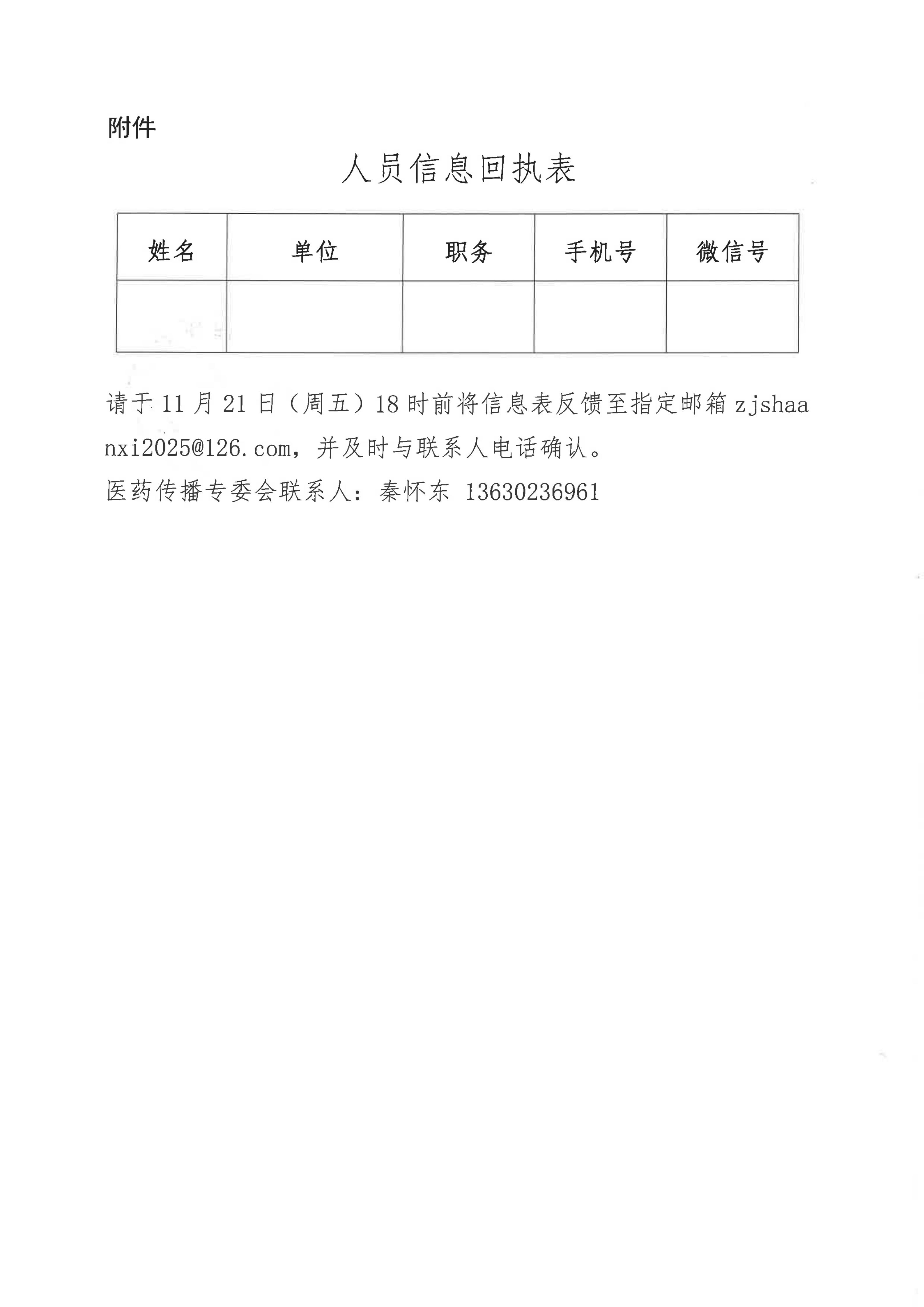 附件

人员信息回执表

| 姓名 | 单位 | 职务 | 手机号 | 微信号 |
|---|---|---|---|---|
| | | | | |

请于 11 月 21 日（周五）18 时前将信息表反馈至指定邮箱 zjshaanxi2025@126.com，并及时与联系人电话确认。

医药传播专委会联系人：秦怀东 13630236961